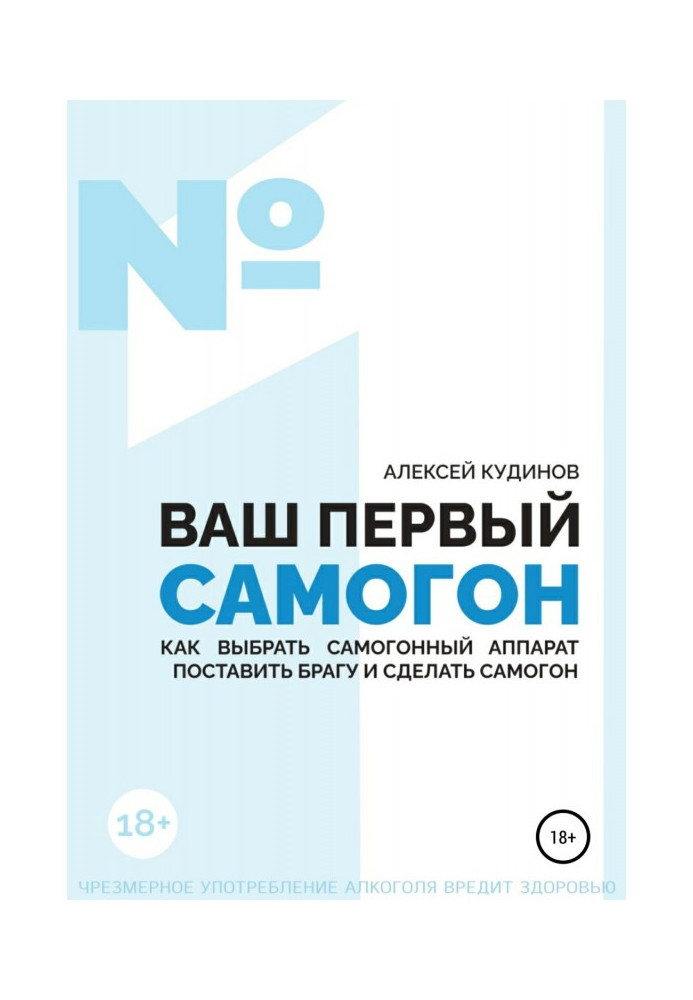 №

АЛЕКСЕЙ КУДИНОВ

ВАШ ПЕРВЫЙ САМОГОН

КАК ВЫБРАТЬ САМОГОННЫЙ АППАРАТ ПОСТАВИТЬ БРАГУ И СДЕЛАТЬ САМОГОН

18+

18+

ЧРЕЗМЕРНОЕ УПОТРЕБЛЕНИЕ АЛКОГОЛЯ ВРЕДИТ ЗДОРОВЬЮ